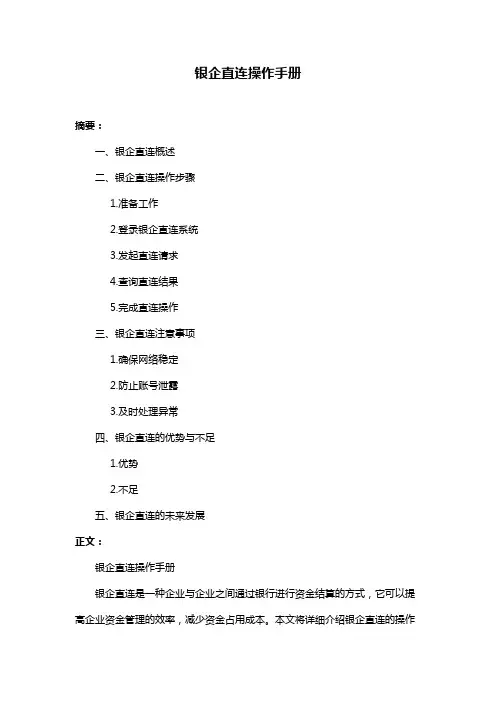 银企直连操作手册

摘要：

一、银企直连概述

二、银企直连操作步骤

1.准备工作

2.登录银企直连系统

3.发起直连请求

4.查询直连结果

5.完成直连操作

三、银企直连注意事项

1.确保网络稳定

2.防止账号泄露

3.及时处理异常

四、银企直连的优势与不足

1.优势

2.不足

五、银企直连的未来发展

正文：

银企直连操作手册

银企直连是一种企业与企业之间通过银行进行资金结算的方式，它可以提高企业资金管理的效率，减少资金占用成本。本文将详细介绍银企直连的操作